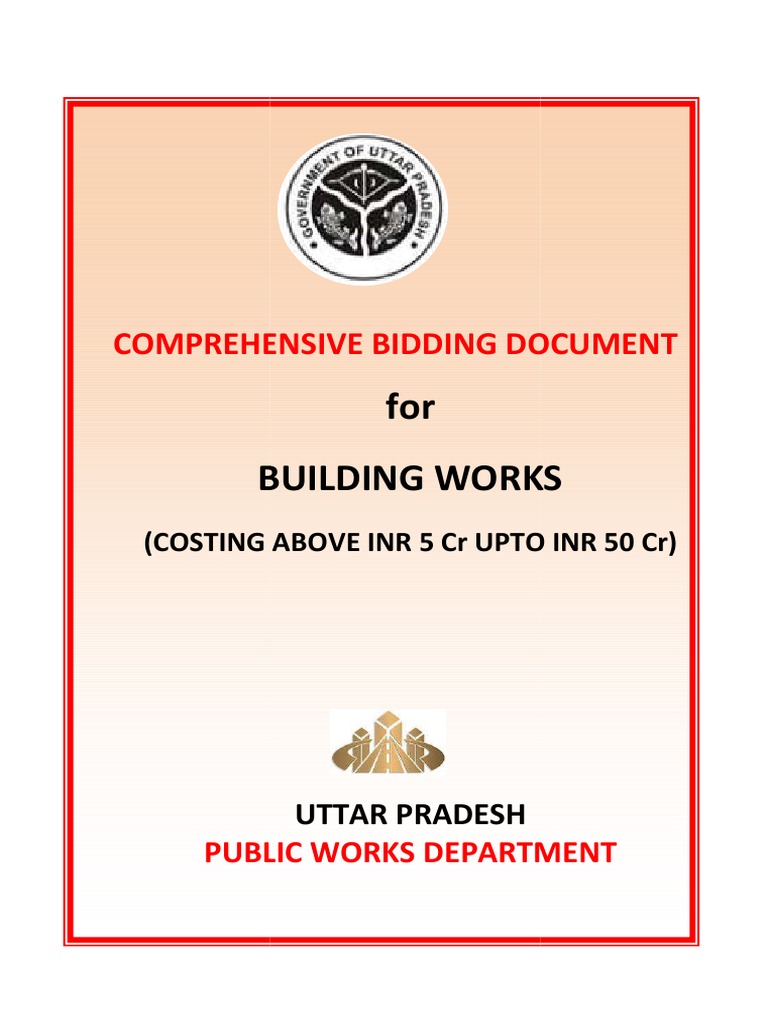 GOVERNMENT OF UTTAR PRADESH

COMPREHENSIVE BIDDING DOCUMENT

for

BUILDING WORKS

(COSTING ABOVE INR 5 Cr UPTO INR 50 Cr)

UTTAR PRADESH
PUBLIC WORKS DEPARTMENT